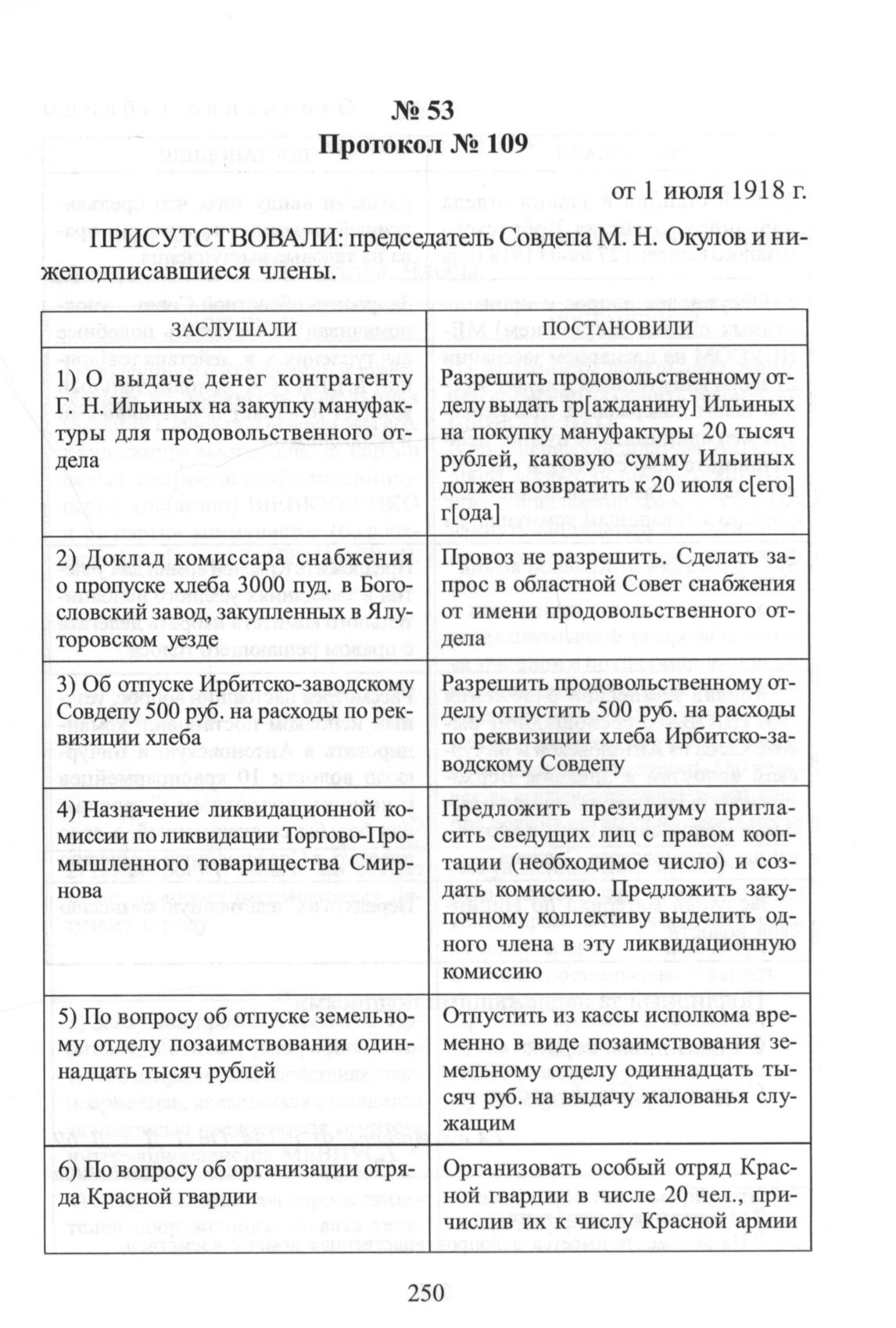 № 53
Протокол № 109

от 1 июля 1918 г.

ПРИСУТСТВОВАЛИ: председатель Совдепа М. Н. Окулов и нижеподписавшиеся члены.

| ЗАСЛУШАЛИ | ПОСТАНОВИЛИ |
|---|---|
| 1) О выдаче денег контрагенту Г. Н. Ильиных на закупку мануфактуры для продовольственного отдела | Разрешить продовольственному отделу выдать гр[ажданину] Ильиных на покупку мануфактуры 20 тысяч рублей, каковую сумму Ильиных должен возвратить к 20 июля с[его] г[ода] |
| 2) Доклад комиссара снабжения о пропуске хлеба 3000 пуд. в Богословский завод, закупленных в Ялуторовском уезде | Провоз не разрешить. Сделать запрос в областной Совет снабжения от имени продовольственного отдела |
| 3) Об отпуске Ирбитско-заводскому Совдепу 500 руб. на расходы по реквизиции хлеба | Разрешить продовольственному отделу отпустить 500 руб. на расходы по реквизиции хлеба Ирбитско-заводскому Совдепу |
| 4) Назначение ликвидационной комиссии по ликвидации Торгово-Промышленного товарищества Смирнова | Предложить президиуму пригласить сведущих лиц с правом кооптации (необходимое число) и создать комиссию. Предложить закупочному коллективу выделить одного члена в эту ликвидационную комиссию |
| 5) По вопросу об отпуске земельному отделу позаимствования одиннадцать тысяч рублей | Отпустить из кассы исполкома временно в виде позаимствования земельному отделу одиннадцать тысяч руб. на выдачу жалованья служащим |
| 6) По вопросу об организации отряда Красной гвардии | Организовать особый отряд Красной гвардии в числе 20 чел., причислив их к числу Красной армии |

250